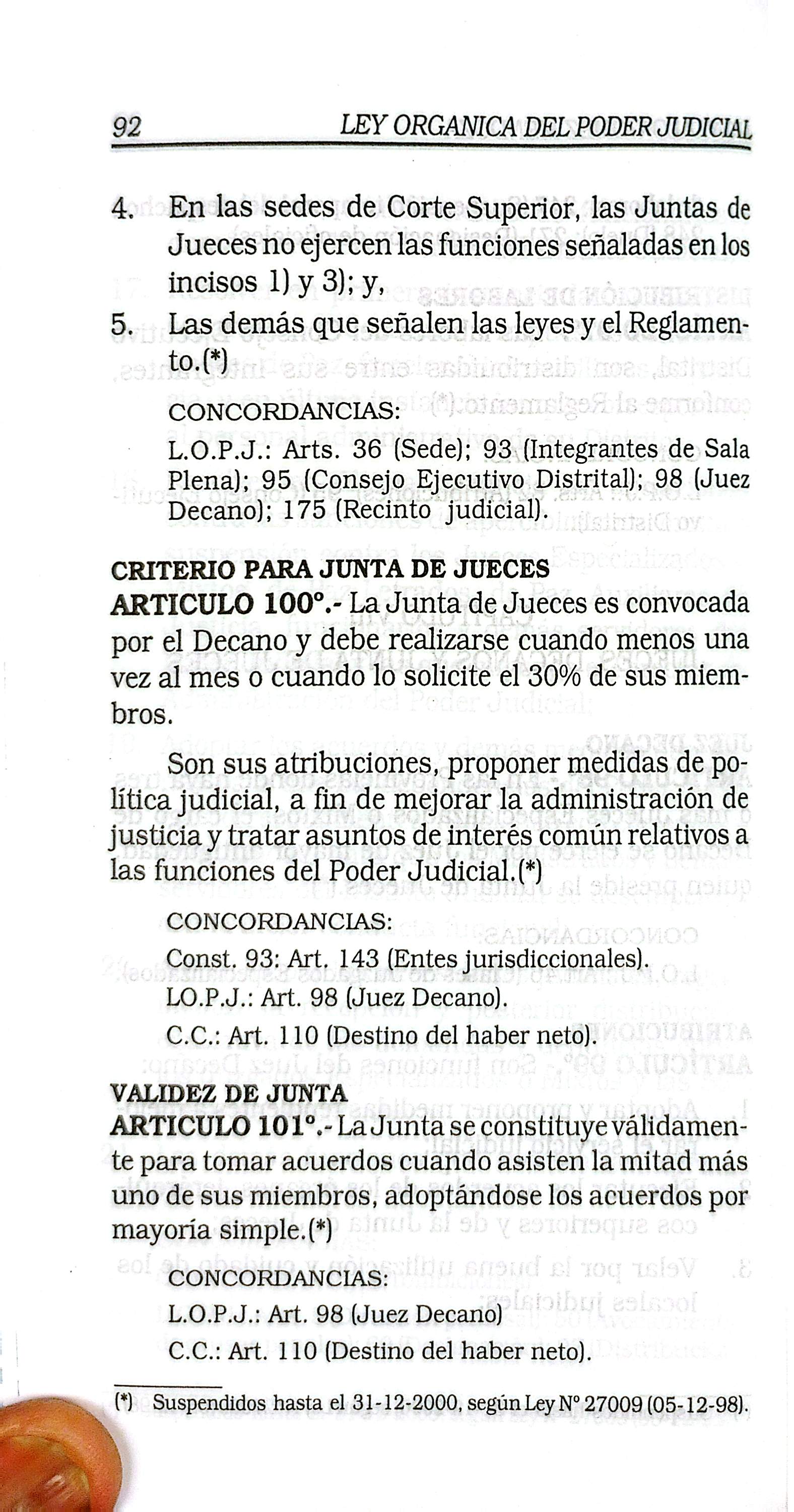 92 LEY ORGANICA DEL PODER JUDICIAL

4. En las sedes de Corte Superior, las Juntas de Jueces no ejercen las funciones señaladas en los incisos 1) y 3); y,
5. Las demás que señalen las leyes y el Reglamento.(*)

CONCORDANCIAS:
L.O.P.J.: Arts. 36 (Sede); 93 (Integrantes de Sala Plena); 95 (Consejo Ejecutivo Distrital); 98 (Juez Decano); 175 (Recinto judicial).

CRITERIO PARA JUNTA DE JUECES
ARTICULO 100°.- La Junta de Jueces es convocada por el Decano y debe realizarse cuando menos una vez al mes o cuando lo solicite el 30% de sus miembros.

Son sus atribuciones, proponer medidas de política judicial, a fin de mejorar la administración de justicia y tratar asuntos de interés común relativos a las funciones del Poder Judicial.(*)

CONCORDANCIAS:
Const. 93: Art. 143 (Entes jurisdiccionales).
LO.P.J.: Art. 98 (Juez Decano).
C.C.: Art. 110 (Destino del haber neto).

VALIDEZ DE JUNTA
ARTICULO 101°.- La Junta se constituye válidamente para tomar acuerdos cuando asisten la mitad más uno de sus miembros, adoptándose los acuerdos por mayoría simple.(*)

CONCORDANCIAS:
L.O.P.J.: Art. 98 (Juez Decano)
C.C.: Art. 110 (Destino del haber neto).

(*) Suspendidos hasta el 31-12-2000, según Ley N° 27009 (05-12-98).